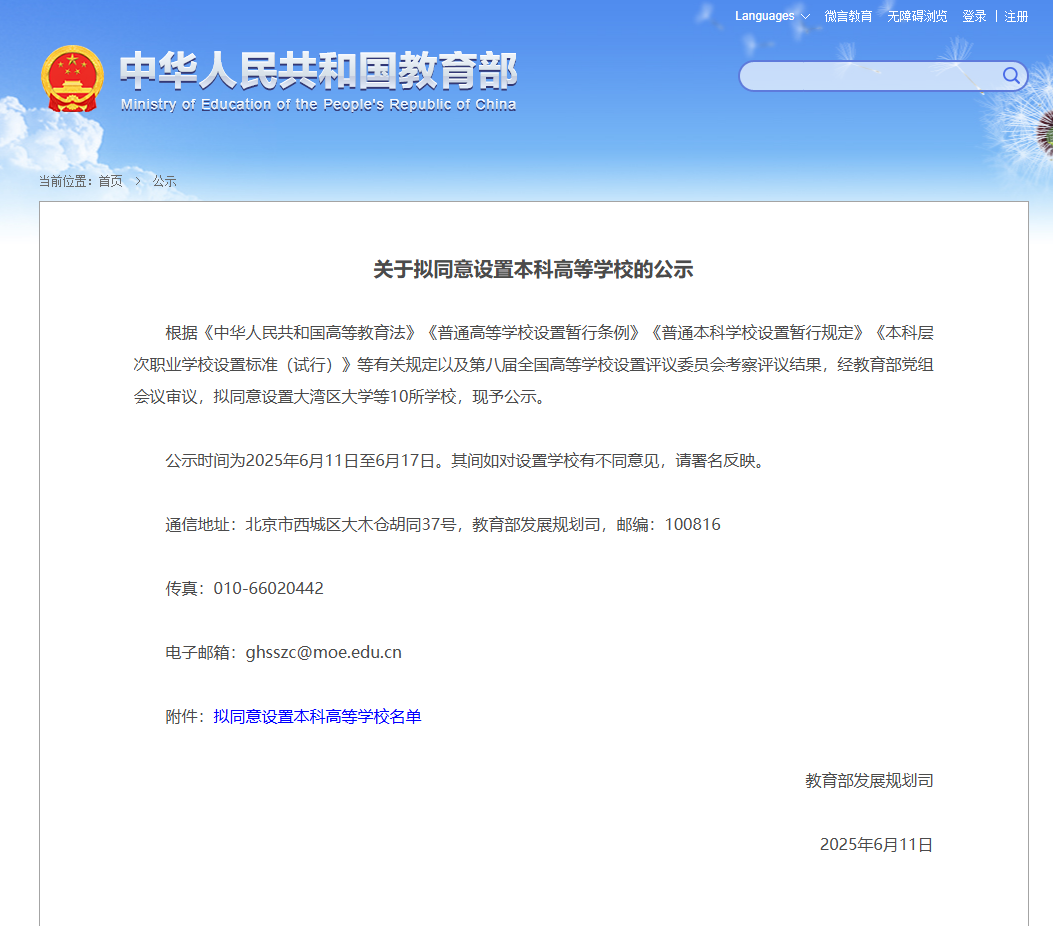 Languages 微言教育 无障碍浏览 登录 | 注册

中华人民共和国教育部
Ministry of Education of the People's Republic of China

当前位置：首页 > 公示

关于拟同意设置本科高等学校的公示

根据《中华人民共和国高等教育法》《普通高等学校设置暂行条例》《普通本科学校设置暂行规定》《本科层次职业学校设置标准（试行）》等有关规定以及第八届全国高等学校设置评议委员会考察评议结果，经教育部党组会议审议，拟同意设置大湾区大学等10所学校，现予公示。

公示时间为2025年6月11日至6月17日。其间如对设置学校有不同意见，请署名反映。

通信地址：北京市西城区大木仓胡同37号，教育部发展规划司，邮编：100816

传真：010-66020442

电子邮箱：ghsszc@moe.edu.cn

附件：拟同意设置本科高等学校名单

教育部发展规划司

2025年6月11日